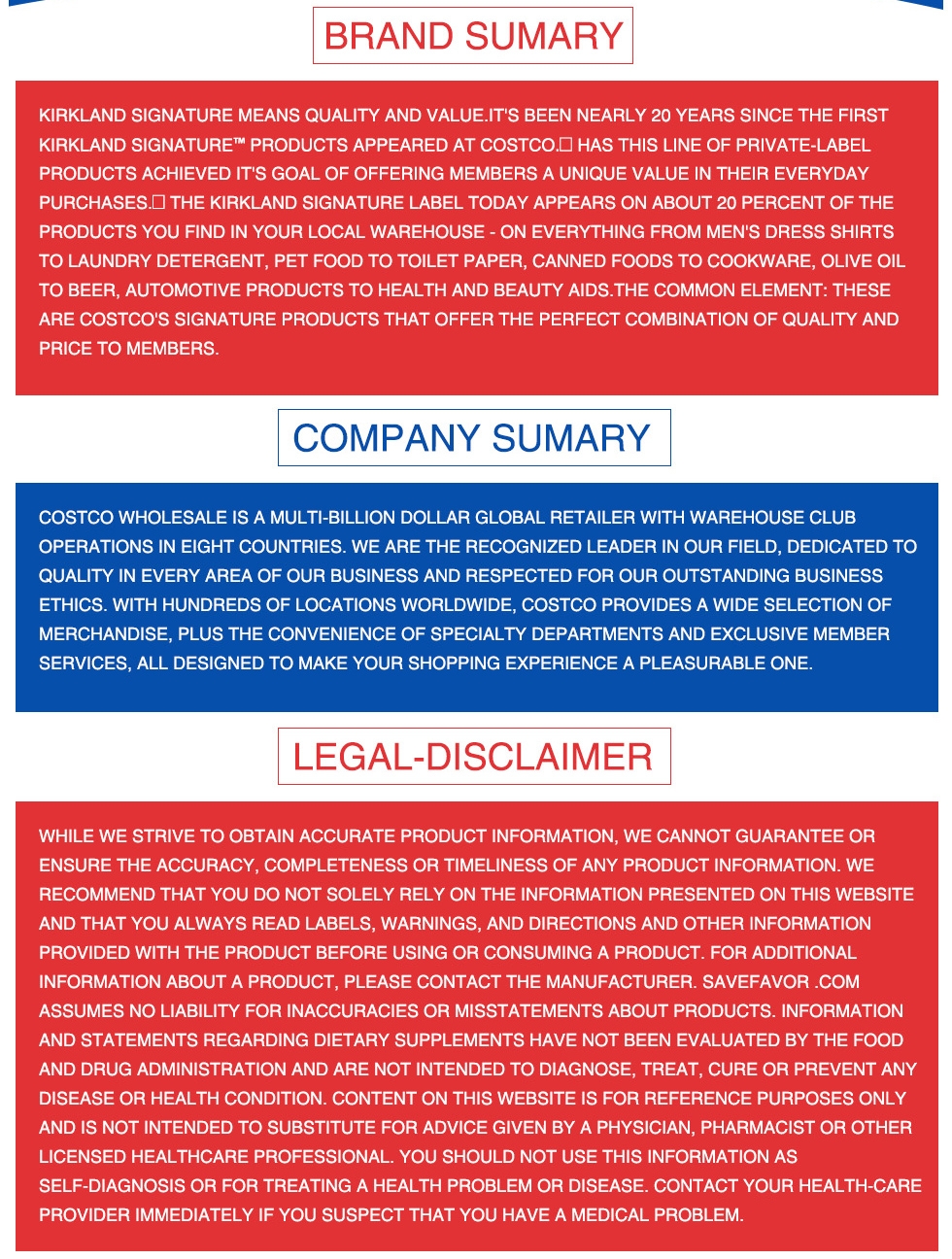 BRAND SUMARY

KIRKLAND SIGNATURE MEANS QUALITY AND VALUE.IT'S BEEN NEARLY 20 YEARS SINCE THE FIRST KIRKLAND SIGNATURE™ PRODUCTS APPEARED AT COSTCO.□ HAS THIS LINE OF PRIVATE-LABEL PRODUCTS ACHIEVED IT'S GOAL OF OFFERING MEMBERS A UNIQUE VALUE IN THEIR EVERYDAY PURCHASES.□ THE KIRKLAND SIGNATURE LABEL TODAY APPEARS ON ABOUT 20 PERCENT OF THE PRODUCTS YOU FIND IN YOUR LOCAL WAREHOUSE - ON EVERYTHING FROM MEN'S DRESS SHIRTS TO LAUNDRY DETERGENT, PET FOOD TO TOILET PAPER, CANNED FOODS TO COOKWARE, OLIVE OIL TO BEER, AUTOMOTIVE PRODUCTS TO HEALTH AND BEAUTY AIDS.THE COMMON ELEMENT: THESE ARE COSTCO'S SIGNATURE PRODUCTS THAT OFFER THE PERFECT COMBINATION OF QUALITY AND PRICE TO MEMBERS.

COMPANY SUMARY

COSTCO WHOLESALE IS A MULTI-BILLION DOLLAR GLOBAL RETAILER WITH WAREHOUSE CLUB OPERATIONS IN EIGHT COUNTRIES. WE ARE THE RECOGNIZED LEADER IN OUR FIELD, DEDICATED TO QUALITY IN EVERY AREA OF OUR BUSINESS AND RESPECTED FOR OUR OUTSTANDING BUSINESS ETHICS. WITH HUNDREDS OF LOCATIONS WORLDWIDE, COSTCO PROVIDES A WIDE SELECTION OF MERCHANDISE, PLUS THE CONVENIENCE OF SPECIALTY DEPARTMENTS AND EXCLUSIVE MEMBER SERVICES, ALL DESIGNED TO MAKE YOUR SHOPPING EXPERIENCE A PLEASURABLE ONE.

LEGAL-DISCLAIMER

WHILE WE STRIVE TO OBTAIN ACCURATE PRODUCT INFORMATION, WE CANNOT GUARANTEE OR ENSURE THE ACCURACY, COMPLETENESS OR TIMELINESS OF ANY PRODUCT INFORMATION. WE RECOMMEND THAT YOU DO NOT SOLELY RELY ON THE INFORMATION PRESENTED ON THIS WEBSITE AND THAT YOU ALWAYS READ LABELS, WARNINGS, AND DIRECTIONS AND OTHER INFORMATION PROVIDED WITH THE PRODUCT BEFORE USING OR CONSUMING A PRODUCT. FOR ADDITIONAL INFORMATION ABOUT A PRODUCT, PLEASE CONTACT THE MANUFACTURER. SAVEFAVOR .COM ASSUMES NO LIABILITY FOR INACCURACIES OR MISSTATEMENTS ABOUT PRODUCTS. INFORMATION AND STATEMENTS REGARDING DIETARY SUPPLEMENTS HAVE NOT BEEN EVALUATED BY THE FOOD AND DRUG ADMINISTRATION AND ARE NOT INTENDED TO DIAGNOSE, TREAT, CURE OR PREVENT ANY DISEASE OR HEALTH CONDITION. CONTENT ON THIS WEBSITE IS FOR REFERENCE PURPOSES ONLY AND IS NOT INTENDED TO SUBSTITUTE FOR ADVICE GIVEN BY A PHYSICIAN, PHARMACIST OR OTHER LICENSED HEALTHCARE PROFESSIONAL. YOU SHOULD NOT USE THIS INFORMATION AS SELF-DIAGNOSIS OR FOR TREATING A HEALTH PROBLEM OR DISEASE. CONTACT YOUR HEALTH-CARE PROVIDER IMMEDIATELY IF YOU SUSPECT THAT YOU HAVE A MEDICAL PROBLEM.